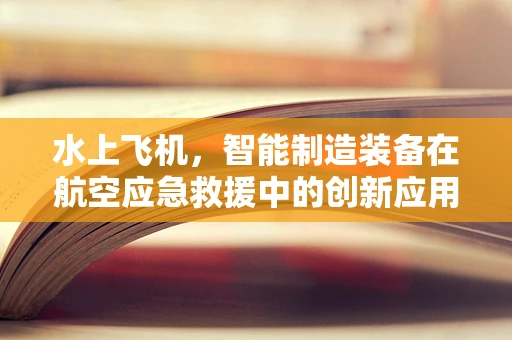 水上飞机，智能制造装备在航空应急救援中的创新应用